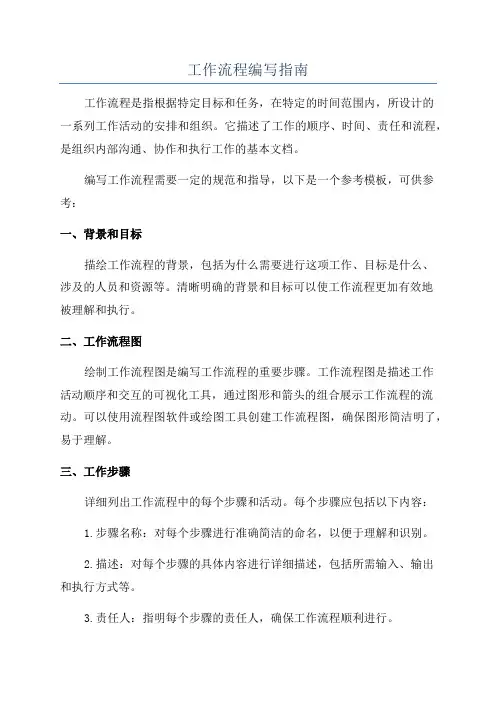 工作流程编写指南

工作流程是指根据特定目标和任务，在特定的时间范围内，所设计的一系列工作活动的安排和组织。它描述了工作的顺序、时间、责任和流程，是组织内部沟通、协作和执行工作的基本文档。

编写工作流程需要一定的规范和指导，以下是一个参考模板，可供参考：

一、背景和目标

描绘工作流程的背景，包括为什么需要进行这项工作、目标是什么、涉及的人员和资源等。清晰明确的背景和目标可以使工作流程更加有效地被理解和执行。

二、工作流程图

绘制工作流程图是编写工作流程的重要步骤。工作流程图是描述工作活动顺序和交互的可视化工具，通过图形和箭头的组合展示工作流程的流动。可以使用流程图软件或绘图工具创建工作流程图，确保图形简洁明了，易于理解。

三、工作步骤

详细列出工作流程中的每个步骤和活动。每个步骤应包括以下内容：

1. 步骤名称：对每个步骤进行准确简洁的命名，以便于理解和识别。

2. 描述：对每个步骤的具体内容进行详细描述，包括所需输入、输出和执行方式等。

3. 责任人：指明每个步骤的责任人，确保工作流程顺利进行。